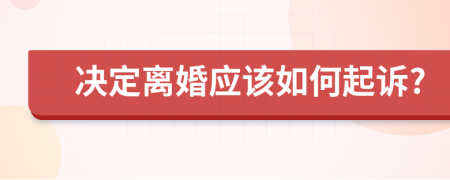 决定离婚应该如何起诉?